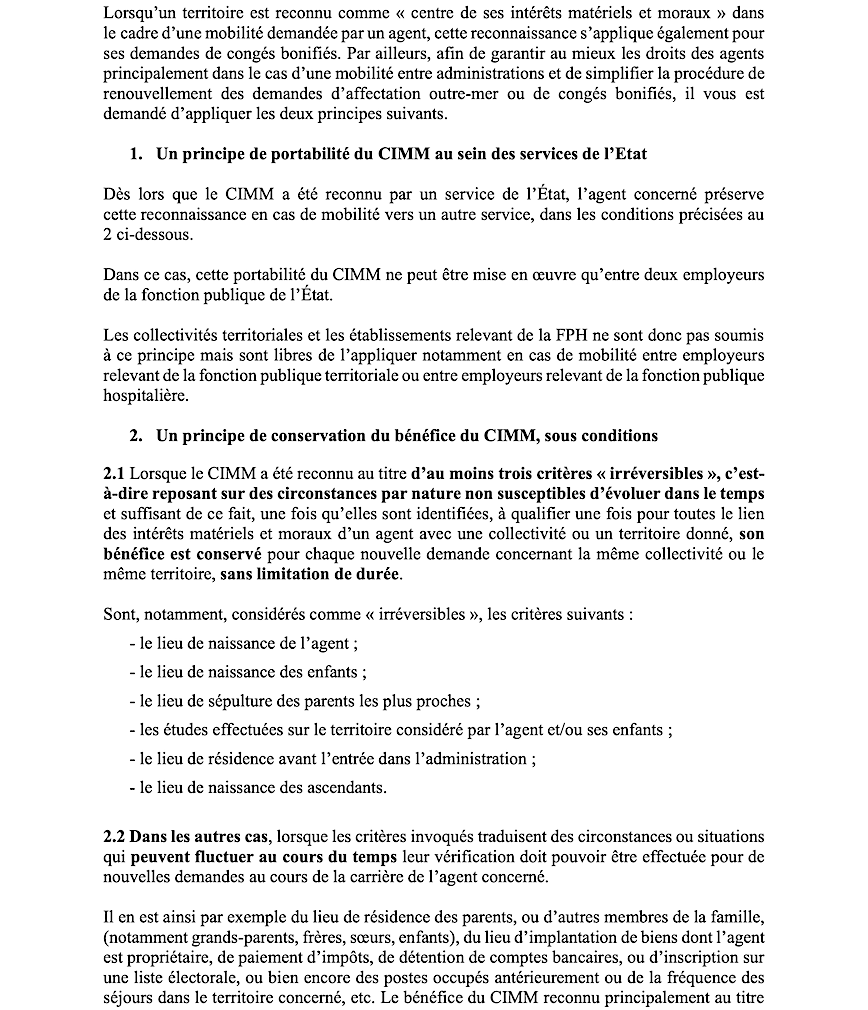 Lorsqu'un territoire est reconnu comme « centre de ses intérêts matériels et moraux » dans le cadre d'une mobilité demandée par un agent, cette reconnaissance s'applique également pour ses demandes de congés bonifiés. Par ailleurs, afin de garantir au mieux les droits des agents principalement dans le cas d'une mobilité entre administrations et de simplifier la procédure de renouvellement des demandes d'affectation outre-mer ou de congés bonifiés, il vous est demandé d'appliquer les deux principes suivants.

1. Un principe de portabilité du CIMM au sein des services de l'Etat

Dès lors que le CIMM a été reconnu par un service de l'État, l'agent concerné préserve cette reconnaissance en cas de mobilité vers un autre service, dans les conditions précisées au 2 ci-dessous.

Dans ce cas, cette portabilité du CIMM ne peut être mise en œuvre qu'entre deux employeurs de la fonction publique de l'État.

Les collectivités territoriales et les établissements relevant de la FPH ne sont donc pas soumis à ce principe mais sont libres de l'appliquer notamment en cas de mobilité entre employeurs relevant de la fonction publique territoriale ou entre employeurs relevant de la fonction publique hospitalière.

2. Un principe de conservation du bénéfice du CIMM, sous conditions

2.1 Lorsque le CIMM a été reconnu au titre d'au moins trois critères « irréversibles », c'est-à-dire reposant sur des circonstances par nature non susceptibles d'évoluer dans le temps et suffisant de ce fait, une fois qu'elles sont identifiées, à qualifier une fois pour toutes le lien des intérêts matériels et moraux d'un agent avec une collectivité ou un territoire donné, son bénéfice est conservé pour chaque nouvelle demande concernant la même collectivité ou le même territoire, sans limitation de durée.

Sont, notamment, considérés comme « irréversibles », les critères suivants :

- le lieu de naissance de l'agent ;

- le lieu de naissance des enfants ;

- le lieu de sépulture des parents les plus proches ;

- les études effectuées sur le territoire considéré par l'agent et/ou ses enfants ;

- le lieu de résidence avant l'entrée dans l'administration ;

- le lieu de naissance des ascendants.

2.2 Dans les autres cas, lorsque les critères invoqués traduisent des circonstances ou situations qui peuvent fluctuer au cours du temps leur vérification doit pouvoir être effectuée pour de nouvelles demandes au cours de la carrière de l'agent concerné.

Il en est ainsi par exemple du lieu de résidence des parents, ou d'autres membres de la famille, (notamment grands-parents, frères, sœurs, enfants), du lieu d'implantation de biens dont l'agent est propriétaire, de paiement d'impôts, de détention de comptes bancaires, ou d'inscription sur une liste électorale, ou bien encore des postes occupés antérieurement ou de la fréquence des séjours dans le territoire concerné, etc. Le bénéfice du CIMM reconnu principalement au titre